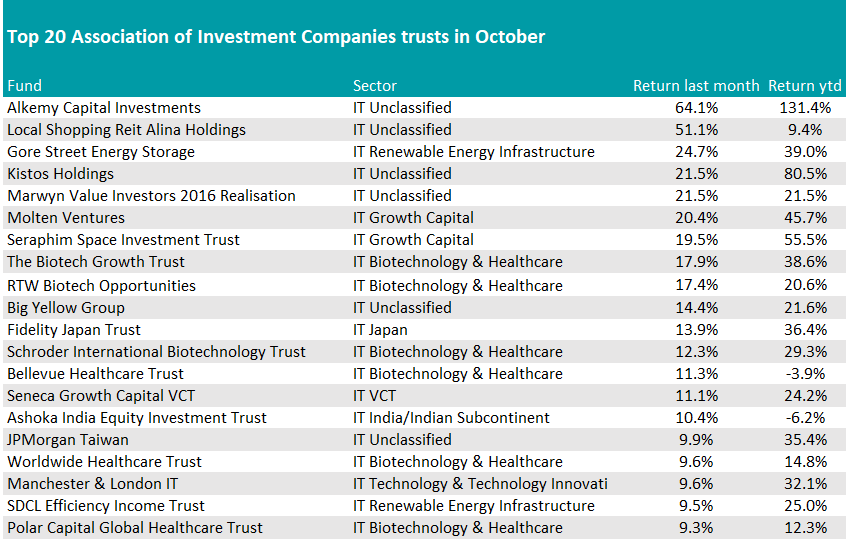 Top 20 Association of Investment Companies trusts in October

| Fund | Sector | Return last month | Return ytd |
|---|---|---|---|
| Alkemy Capital Investments | IT Unclassified | 64.1% | 131.4% |
| Local Shopping Reit Alina Holdings | IT Unclassified | 51.1% | 9.4% |
| Gore Street Energy Storage | IT Renewable Energy Infrastructure | 24.7% | 39.0% |
| Kistos Holdings | IT Unclassified | 21.5% | 80.5% |
| Marwyn Value Investors 2016 Realisation | IT Unclassified | 21.5% | 21.5% |
| Molten Ventures | IT Growth Capital | 20.4% | 45.7% |
| Seraphim Space Investment Trust | IT Growth Capital | 19.5% | 55.5% |
| The Biotech Growth Trust | IT Biotechnology & Healthcare | 17.9% | 38.6% |
| RTW Biotech Opportunities | IT Biotechnology & Healthcare | 17.4% | 20.6% |
| Big Yellow Group | IT Unclassified | 14.4% | 21.6% |
| Fidelity Japan Trust | IT Japan | 13.9% | 36.4% |
| Schroder International Biotechnology Trust | IT Biotechnology & Healthcare | 12.3% | 29.3% |
| Bellevue Healthcare Trust | IT Biotechnology & Healthcare | 11.3% | -3.9% |
| Seneca Growth Capital VCT | IT VCT | 11.1% | 24.2% |
| Ashoka India Equity Investment Trust | IT India/Indian Subcontinent | 10.4% | -6.2% |
| JPMorgan Taiwan | IT Unclassified | 9.9% | 35.4% |
| Worldwide Healthcare Trust | IT Biotechnology & Healthcare | 9.6% | 14.8% |
| Manchester & London IT | IT Technology & Technology Innovati | 9.6% | 32.1% |
| SDCL Efficiency Income Trust | IT Renewable Energy Infrastructure | 9.5% | 25.0% |
| Polar Capital Global Healthcare Trust | IT Biotechnology & Healthcare | 9.3% | 12.3% |